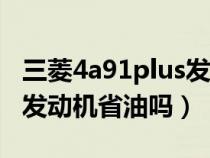 三菱4a91plus发
发动机省油吗）